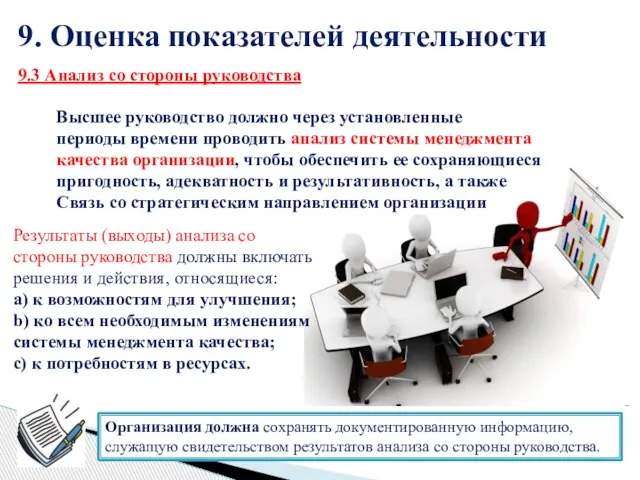 9. Оценка показателей деятельности

9.3 Анализ со стороны руководства

Высшее руководство должно через установленные периоды времени проводить анализ системы менеджмента качества организации, чтобы обеспечить ее сохраняющиеся пригодность, адекватность и результативность, а также Связь со стратегическим направлением организации

Результаты (выходы) анализа со стороны руководства должны включать решения и действия, относящиеся:
a) к возможностям для улучшения;
b) ко всем необходимым изменениям системы менеджмента качества;
c) к потребностям в ресурсах.

Организация должна сохранять документированную информацию, служащую свидетельством результатов анализа со стороны руководства.